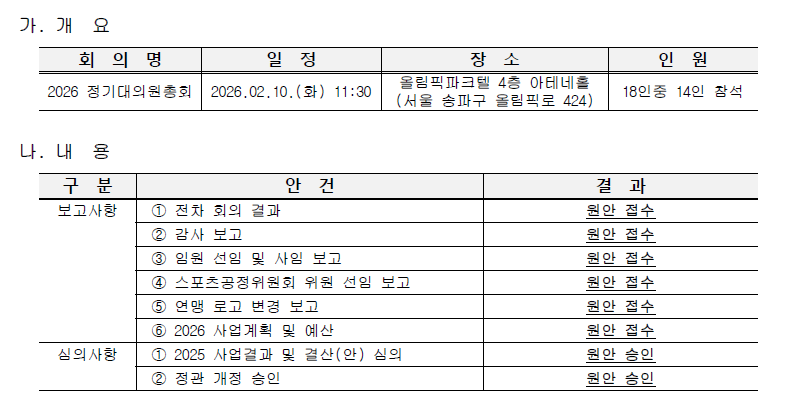 가. 개 요

| 회 의 명 | 일 정 | 장 소 | 인 원 |
|---|---|---|---|
| 2026 정기대의원총회 | 2026.02.10.(화) 11:30 | 올림픽파크텔 4층 아테네홀 (서울 송파구 올림픽로 424) | 18인중 14인 참석 |

나. 내 용

| 구 분 | 안 건 | 결 과 |
|---|---|---|
| 보고사항 | ① 전차 회의 결과 | 원안 접수 |
| | ② 감사 보고 | 원안 접수 |
| | ③ 임원 선임 및 사임 보고 | 원안 접수 |
| | ④ 스포츠공정위원회 위원 선임 보고 | 원안 접수 |
| | ⑤ 연맹 로고 변경 보고 | 원안 접수 |
| | ⑥ 2026 사업계획 및 예산 | 원안 접수 |
| 심의사항 | ① 2025 사업결과 및 결산(안) 심의 | 원안 승인 |
| | ② 정관 개정 승인 | 원안 승인 |